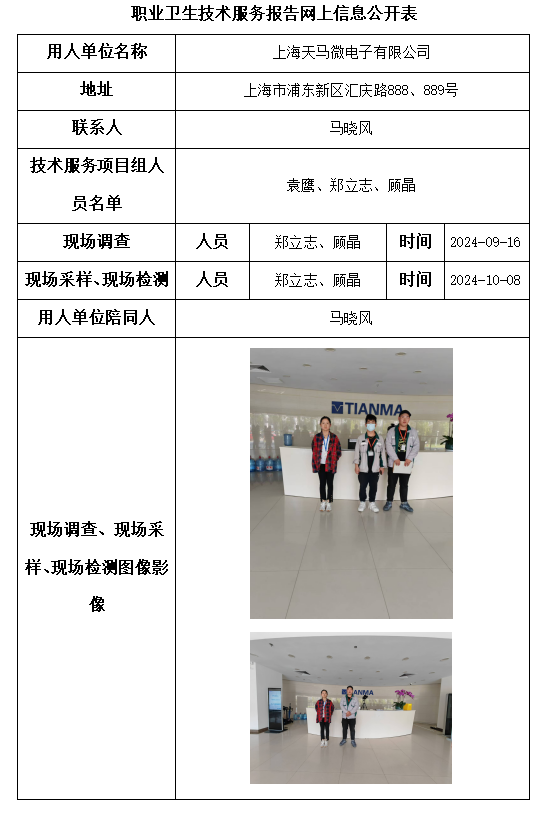 职业卫生技术服务报告网上信息公开表

| 用人单位名称 | 上海天马微电子有限公司 | | | |
|---|---|---|---|---|
| 地址 | 上海市浦东新区汇庆路888、889号 | | | |
| 联系人 | 马晓风 | | | |
| 技术服务项目组人员名单 | 袁鹰、郑立志、顾晶 | | | |
| 现场调查 | 人员 | 郑立志、顾晶 | 时间 | 2024-09-16 |
| 现场采样、现场检测 | 人员 | 郑立志、顾晶 | 时间 | 2024-10-08 |
| 用人单位陪同人 | 马晓风 | | | |
| 现场调查、现场采样、现场检测图像影像 | TIANMA TIANMA | | | |